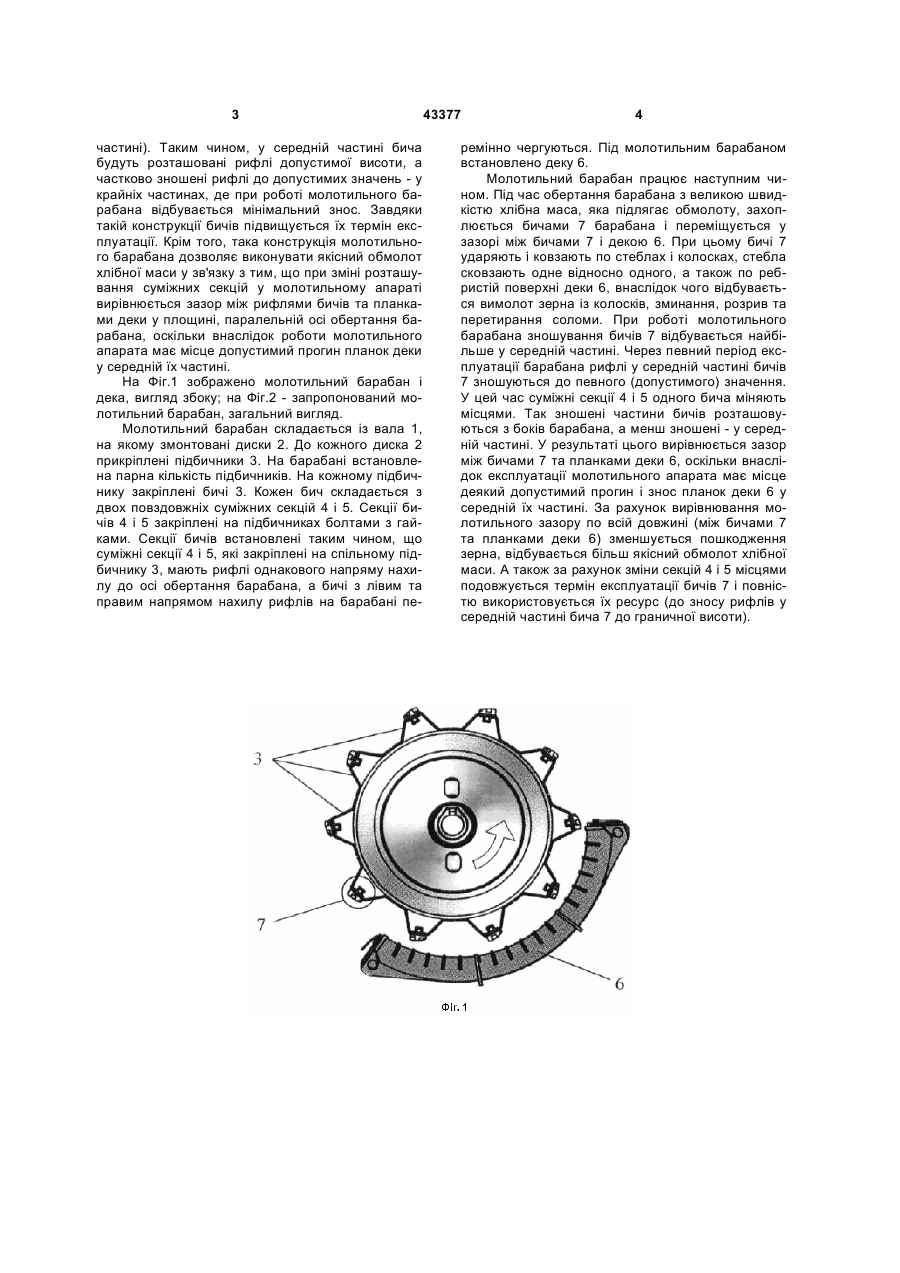 3

43377

4

частині). Таким чином, у середній частині бича будуть розташовані рифлі допустимої висоти, а частково зношені рифлі до допустимих значень - у крайніх частинах, де при роботі молотильного барабана відбувається мінімальний знос. Завдяки такій конструкції бичів підвищується їх термін експлуатації. Крім того, така конструкція молотильного барабана дозволяє виконувати якісний обмолот хлібної маси у зв'язку з тим, що при зміні розташування суміжних секцій у молотильному апараті вирівнюється зазор між рифлями бичів та планками деки у площині, паралельній осі обертання барабана, оскільки внаслідок роботи молотильного апарата має місце допустимий прогин планок деки у середній їх частині.

На Фіг.1 зображено молотильний барабан і дека, вигляд збоку; на Фіг.2 - запропонований молотильний барабан, загальний вигляд.

Молотильний барабан складається із вала 1, на якому змонтовані диски 2. До кожного диска 2 прикріплені підбичники 3. На барабані встановлена парна кількість підбичників. На кожному підбичнику закріплені бичі 3. Кожен бич складається з двох повздовжніх суміжних секцій 4 і 5. Секції бичів 4 і 5 закріплені на підбичниках болтами з гайками. Секції бичів встановлені таким чином, що суміжні секції 4 і 5, які закріплені на спільному підбичнику 3, мають рифлі однакового напряму нахилу до осі обертання барабана, а бичі з лівим та правим напрямом нахилу рифлів на барабані перемінно чергуються. Під молотильним барабаном встановлено деку 6.

Молотильний барабан працює наступним чином. Під час обертання барабана з великою швидкістю хлібна маса, яка підлягає обмолоту, захоплюється бичами 7 барабана і переміщується у зазорі між бичами 7 і декою 6. При цьому бичі 7 ударяють і ковзають по стеблах і колосках, стебла сковзають одне відносно одного, а також по ребристій поверхні деки 6, внаслідок чого відбувається вимолот зерна із колосків, зминання, розрив та перетирання соломи. При роботі молотильного барабана зношування бичів 7 відбувається найбільше у середній частині. Через певний період експлуатації барабана рифлі у середній частині бичів 7 зношуються до певного (допустимого) значення. У цей час суміжні секції 4 і 5 одного бича міняють місцями. Так зношені частини бичів розташовуються з боків барабана, а менш зношені - у середній частині. У результаті цього вирівнюється зазор між бичами 7 та планками деки 6, оскільки внаслідок експлуатації молотильного апарата має місце деякий допустимий прогин і знос планок деки 6 у середній їх частині. За рахунок вирівнювання молотильного зазору по всій довжині (між бичами 7 та планками деки 6) зменшується пошкодження зерна, відбувається більш якісний обмолот хлібної маси. А також за рахунок зміни секцій 4 і 5 місцями подовжується термін експлуатації бичів 7 і повністю використовується їх ресурс (до зносу рифлів у середній частині бича 7 до граничної висоти).

3
7
6
Фіг. 1